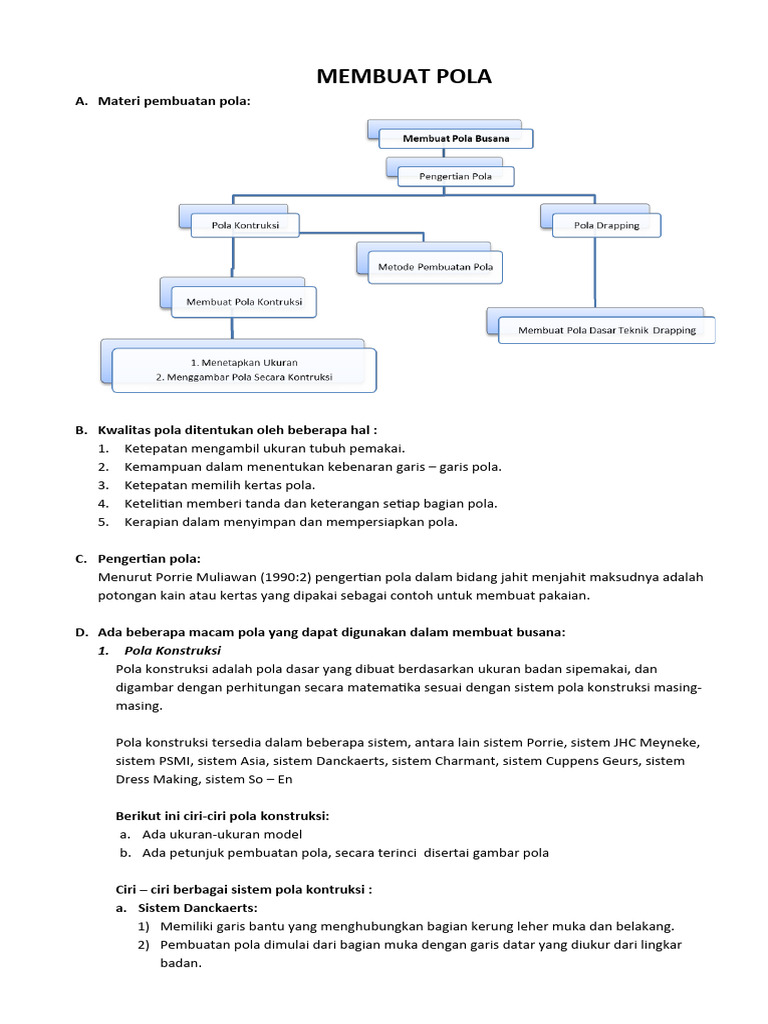 MEMBUAT POLA

A. Materi pembuatan pola:

Membuat Pola Busana

Pengertian Pola

Pola Kontruksi

Pola Drapping

Metode Pembuatan Pola

Membuat Pola Kontruksi

Membuat Pola Dasar Teknik Drapping

1. Menetapkan Ukuran
2. Menggambar Pola Secara Kontruksi

B. Kwalitas pola ditentukan oleh beberapa hal :
1. Ketepatan mengambil ukuran tubuh pemakai.
2. Kemampuan dalam menentukan kebenaran garis – garis pola.
3. Ketepatan memilih kertas pola.
4. Ketelitian memberi tanda dan keterangan setiap bagian pola.
5. Kerapian dalam menyimpan dan mempersiapkan pola.

C. Pengertian pola:
Menurut Porrie Muliawan (1990:2) pengertian pola dalam bidang jahit menjahit maksudnya adalah potongan kain atau kertas yang dipakai sebagai contoh untuk membuat pakaian.

D. Ada beberapa macam pola yang dapat digunakan dalam membuat busana:
1. Pola Konstruksi
Pola konstruksi adalah pola dasar yang dibuat berdasarkan ukuran badan sipemakai, dan digambar dengan perhitungan secara matematika sesuai dengan sistem pola konstruksi masing-masing.

Pola konstruksi tersedia dalam beberapa sistem, antara lain sistem Porrie, sistem JHC Meyneke, sistem PSMI, sistem Asia, sistem Danckaerts, sistem Charmant, sistem Cuppens Geurs, sistem Dress Making, sistem So – En

Berikut ini ciri-ciri pola konstruksi:
a. Ada ukuran-ukuran model
b. Ada petunjuk pembuatan pola, secara terinci disertai gambar pola

Ciri – ciri berbagai sistem pola kontruksi :
a. Sistem Danckaerts:
1) Memiliki garis bantu yang menghubungkan bagian kerung leher muka dan belakang.
2) Pembuatan pola dimulai dari bagian muka dengan garis datar yang diukur dari lingkar badan.